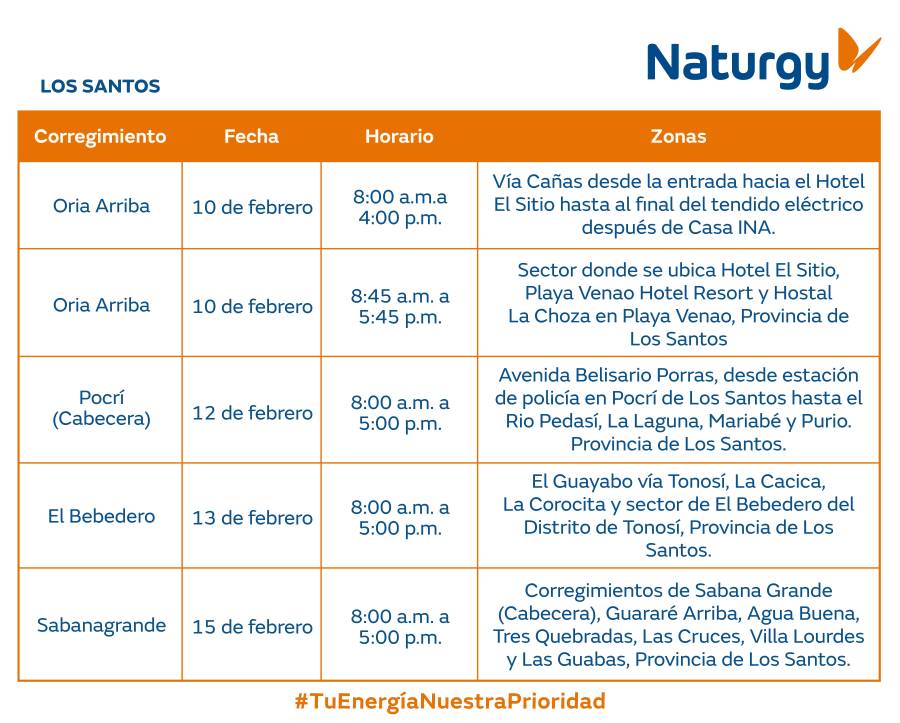 Naturgy

LOS SANTOS

| Corregimiento | Fecha | Horario | Zonas |
|---|---|---|---|
| Oria Arriba | 10 de febrero | 8:00 a.m.a 4:00 p.m. | Vía Cañas desde la entrada hacia el Hotel El Sitio hasta al final del tendido eléctrico después de Casa INA. |
| Oria Arriba | 10 de febrero | 8:45 a.m. a 5:45 p.m. | Sector donde se ubica Hotel El Sitio, Playa Venao Hotel Resort y Hostal La Choza en Playa Venao, Provincia de Los Santos |
| Pocrí (Cabecera) | 12 de febrero | 8:00 a.m. a 5:00 p.m. | Avenida Belisario Porras, desde estación de policía en Pocrí de Los Santos hasta el Rio Pedasí, La Laguna, Mariabé y Purio. Provincia de Los Santos. |
| El Bebedero | 13 de febrero | 8:00 a.m. a 5:00 p.m. | El Guayabo vía Tonosí, La Cacica, La Corocita y sector de El Bebedero del Distrito de Tonosí, Provincia de Los Santos. |
| Sabanagrande | 15 de febrero | 8:00 a.m. a 5:00 p.m. | Corregimientos de Sabana Grande (Cabecera), Guararé Arriba, Agua Buena, Tres Quebradas, Las Cruces, Villa Lourdes y Las Guabas, Provincia de Los Santos. |

#TuEnergíaNuestraPrioridad